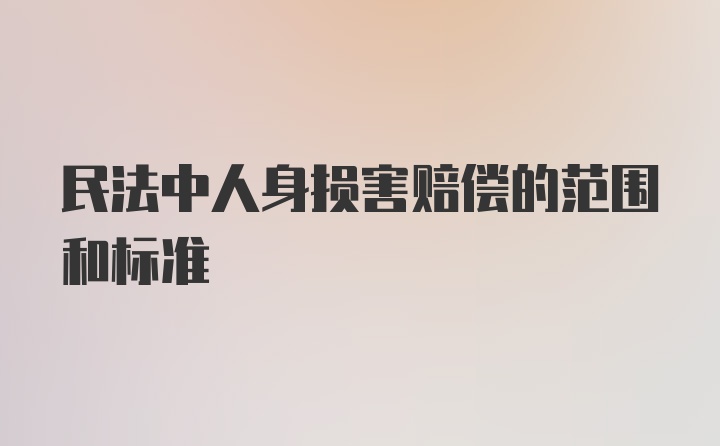 民法中人身损害赔偿的范围和标准